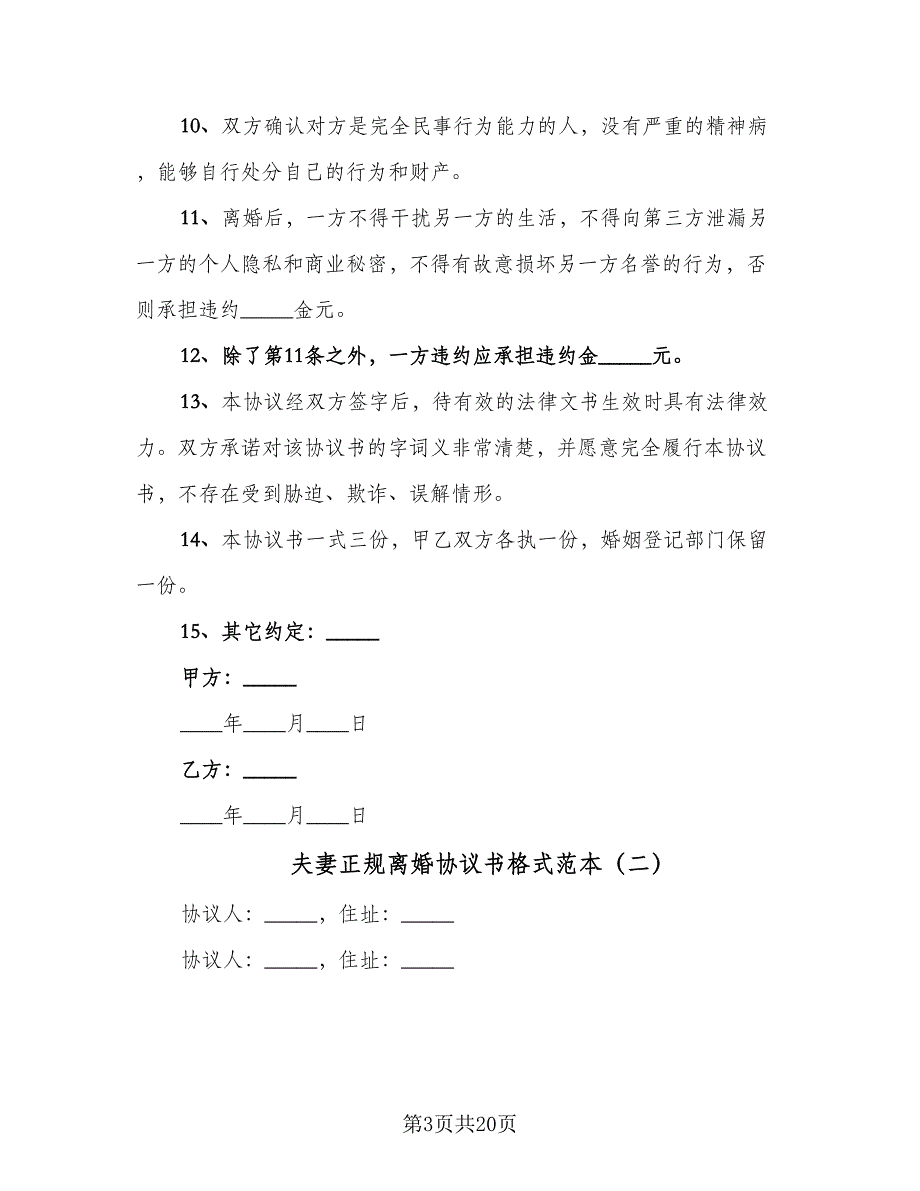 10、双方确认对方是完全民事行为能力的人，没有严重的精神病，能够自行处分自己的行为和财产。

11、离婚后，一方不得干扰另一方的生活，不得向第三方泄漏另一方的个人隐私和商业秘密，不得有故意损坏另一方名誉的行为，否则承担违约_____金元。

12、除了第11条之外，一方违约应承担违约金_____元。

13、本协议经双方签字后，待有效的法律文书生效时具有法律效力。双方承诺对该协议书的字词义非常清楚，并愿意完全履行本协议书，不存在受到胁迫、欺诈、误解情形。

14、本协议书一式三份，甲乙双方各执一份，婚姻登记部门保留一份。

15、其它约定：_____

甲方：_____

____年____月____日

乙方：_____

____年____月____日

夫妻正规离婚协议书格式范本（二）

协议人：_____，住址：_____

协议人：_____，住址：_____

第3页共20页